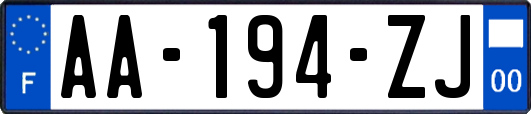 F

AA-194-ZJ

00